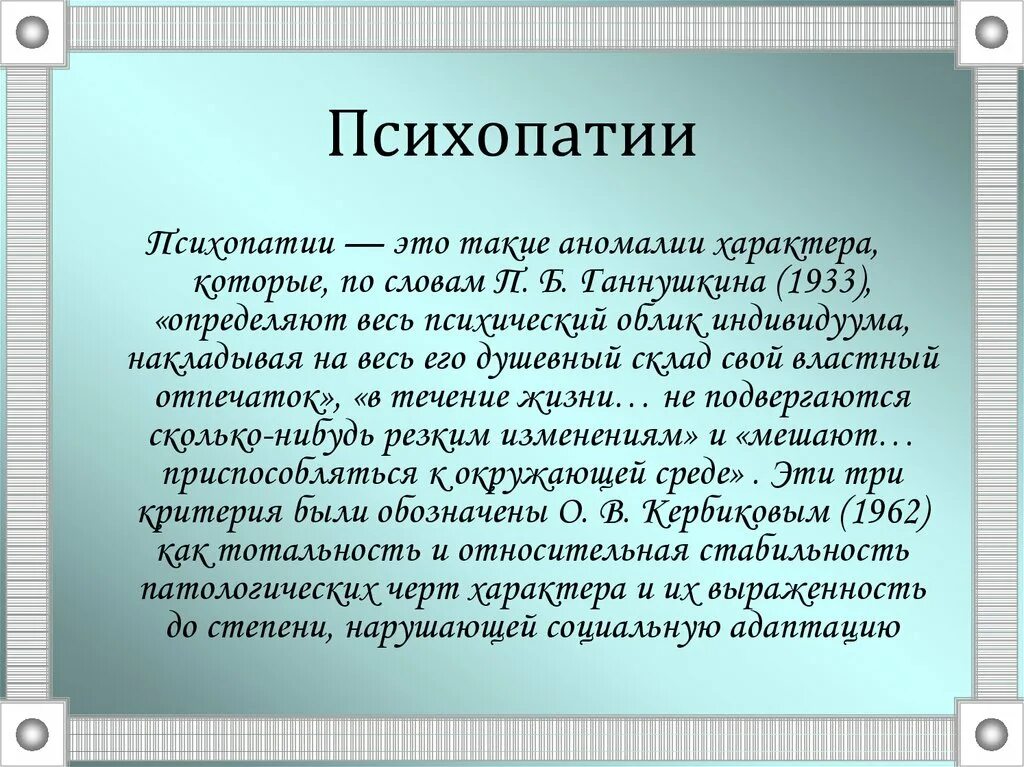 Психопатии

Психопатии — это такие аномалии характера, которые, по словам П. Б. Ганнушкина (1933), «определяют весь психический облик индивидуума, накладывая на весь его душевный склад свой властный отпечаток», «в течение жизни… не подвергаются сколько-нибудь резким изменениям» и «мешают… приспособляться к окружающей среде» . Эти три критерия были обозначены О. В. Кербиковым (1962) как тотальность и относительная стабильность патологических черт характера и их выраженность до степени, нарушающей социальную адаптацию